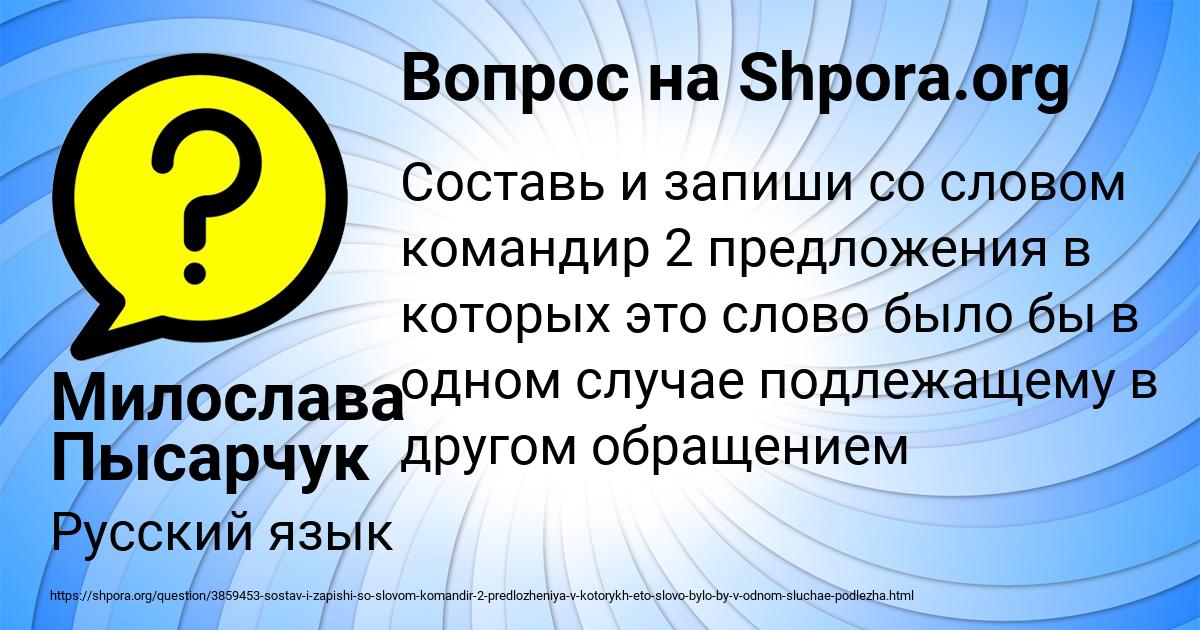 Вопрос на Shpora.org

Составь и запиши со словом командир 2 предложения в которых это слово было бы в одном случае подлежащему в другом обращением

Милослава Пысарчук

Русский язык

https://shpora.org/question/3859453-sostav-i-zapishi-so-slovom-komandir-2-predlozheniya-v-kotorykh-eto-slovo-bylo-by-v-odnom-sluchae-podlezha.html